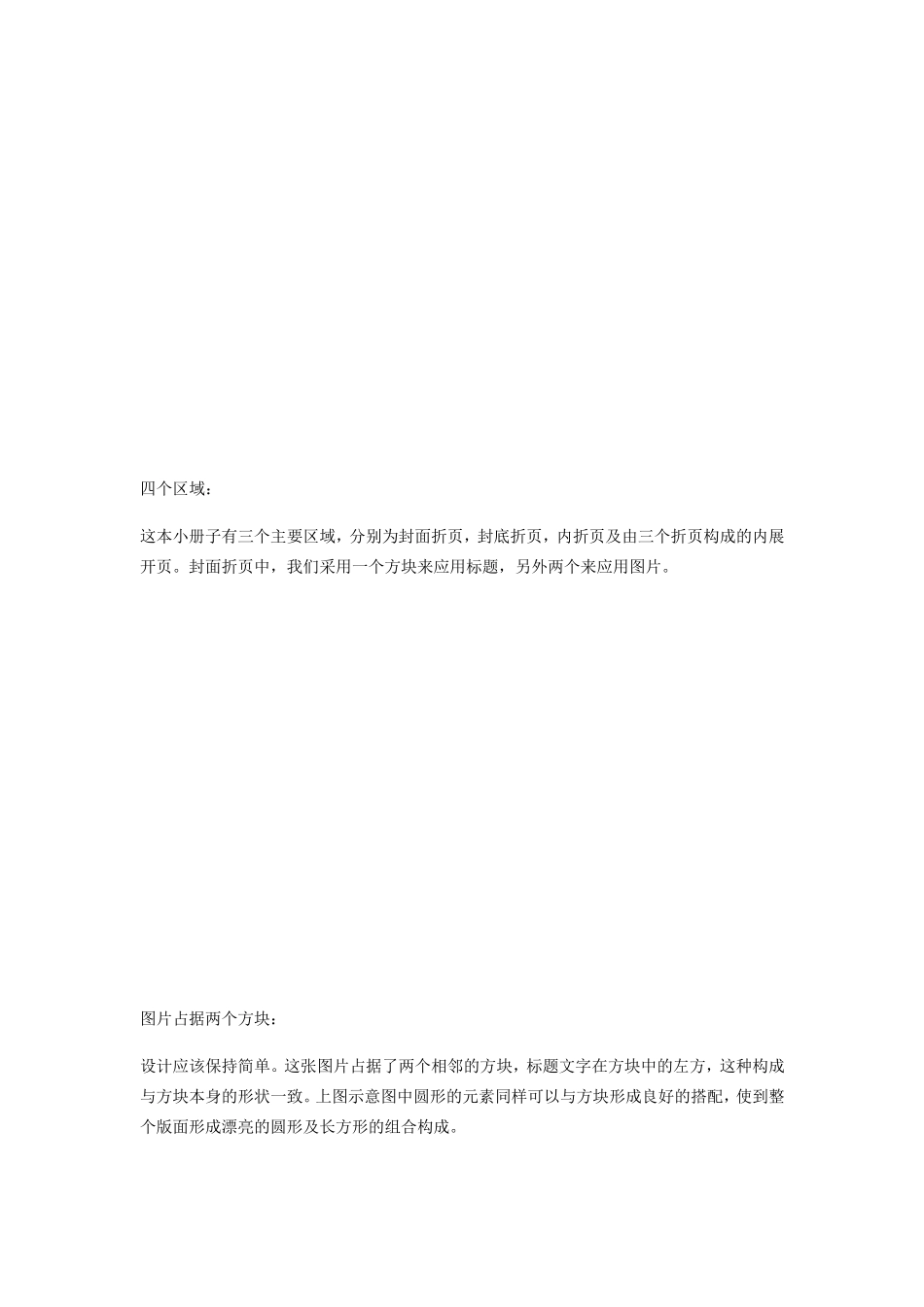 四个区域：

这本小册子有三个主要区域，分别为封面折页，封底折页，内折页及由三个折页构成的内展开页。封面折页中，我们采用一个方块来应用标题，另外两个来应用图片。

图片占据两个方块：

设计应该保持简单。这张图片占据了两个相邻的方块，标题文字在方块中的左方，这种构成与方块本身的形状一致。上图示意图中圆形的元素同样可以与方块形成良好的搭配，使到整个版面形成漂亮的圆形及长方形的组合构成。